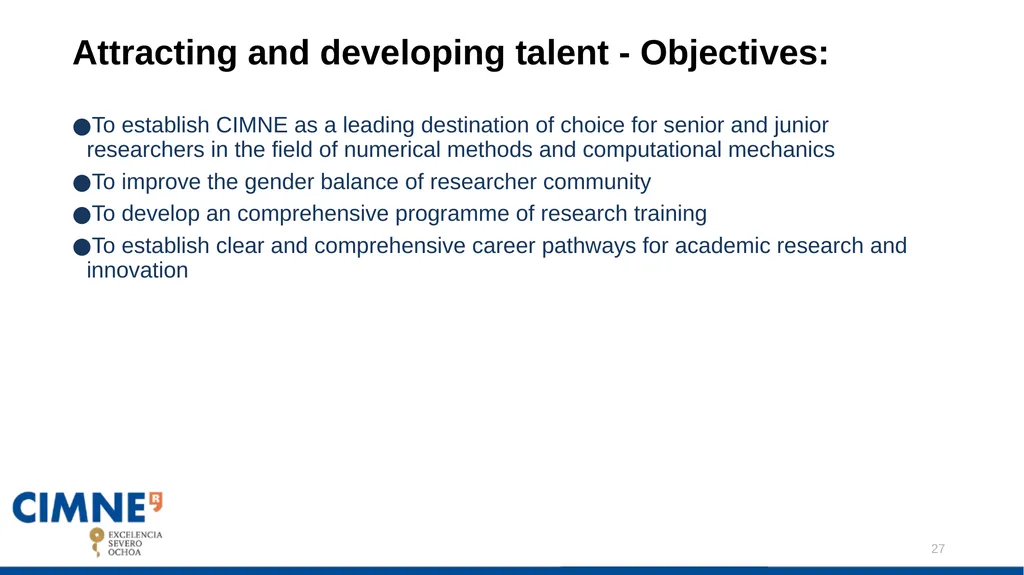 Attracting and developing talent - Objectives:

●To establish CIMNE as a leading destination of choice for senior and junior researchers in the field of numerical methods and computational mechanics

●To improve the gender balance of researcher community

●To develop an comprehensive programme of research training

●To establish clear and comprehensive career pathways for academic research and innovation

CIMNE

EXCELENCIA SEVERO OCHOA

27